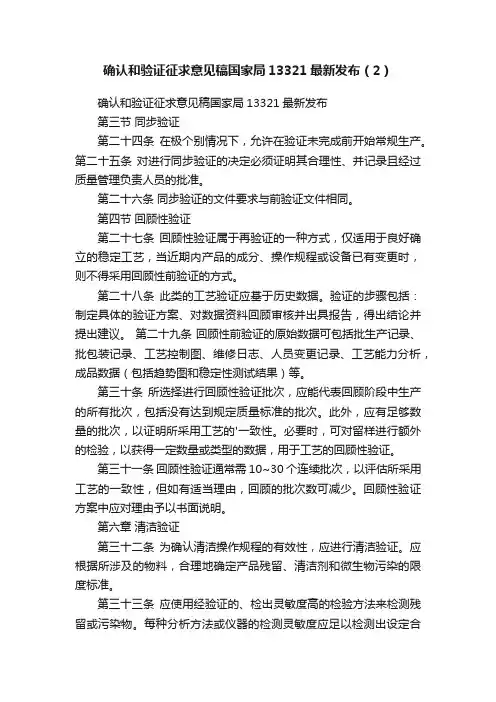 确认和验证征求意见稿国家局 13321 最新发布（2）

确认和验证征求意见稿国家局 13321 最新发布

第三节 同步验证

第二十四条 在极个别情况下，允许在验证未完成前开始常规生产。第二十五条 对进行同步验证的决定必须证明其合理性、并记录且经过质量管理负责人员的批准。

第二十六条 同步验证的文件要求与前验证文件相同。

第四节 回顾性验证

第二十七条 回顾性验证属于再验证的一种方式，仅适用于良好确立的稳定工艺，当近期内产品的成分、操作规程或设备已有变更时，则不得采用回顾性前验证的方式。

第二十八条 此类的工艺验证应基于历史数据。验证的步骤包括：制定具体的验证方案、对数据资料回顾审核并出具报告，得出结论并提出建议。 第二十九条 回顾性前验证的原始数据可包括批生产记录、批包装记录、工艺控制图、维修日志、人员变更记录、工艺能力分析，成品数据（包括趋势图和稳定性测试结果）等。

第三十条 所选择进行回顾性验证批次，应能代表回顾阶段中生产的所有批次，包括没有达到规定质量标准的批次。此外，应有足够数量的批次，以证明所采用工艺的'一致性。必要时，可对留样进行额外的检验，以获得一定数量或类型的数据，用于工艺的回顾性验证。

第三十一条 回顾性验证通常需 10~30 个连续批次，以评估所采用工艺的一致性，但如有适当理由，回顾的批次数可减少。回顾性验证方案中应对理由予以书面说明。

第六章 清洁验证

第三十二条 为确认清洁操作规程的有效性，应进行清洁验证。应根据所涉及的物料，合理地确定产品残留、清洁剂和微生物污染的限度标准。

第三十三条 应使用经验证的、检出灵敏度高的检验方法来检测残留或污染物。每种分析方法或仪器的检测灵敏度应足以检测出设定合